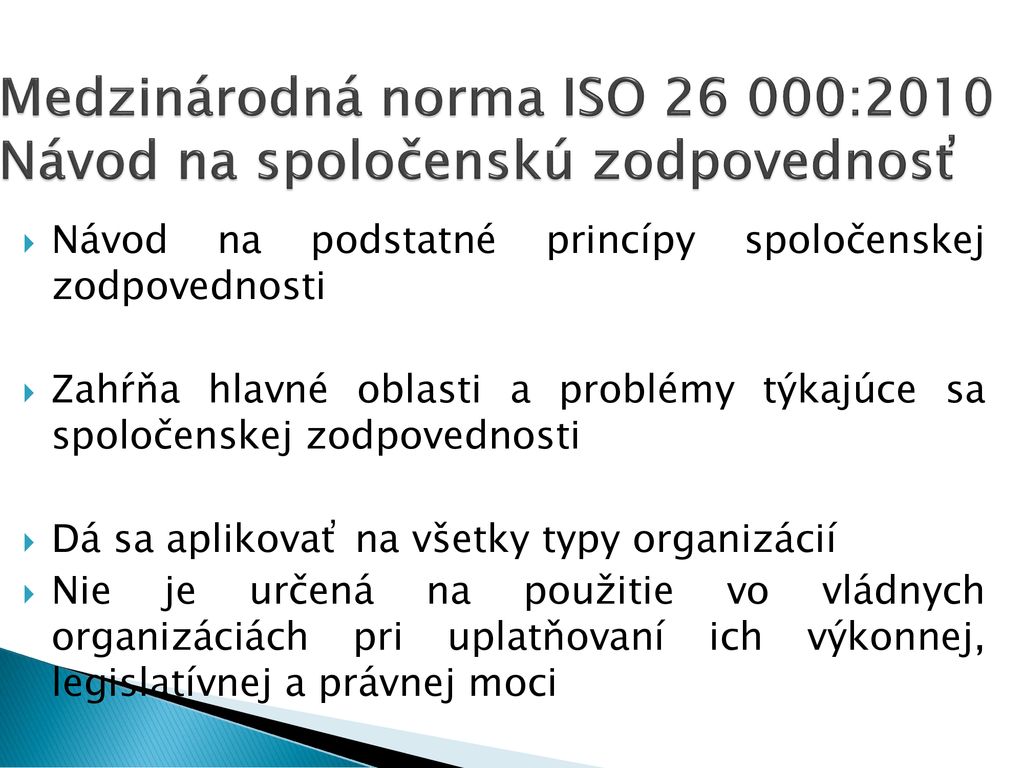 Medzinárodná norma ISO 26 000:2010
Návod na spoločenskú zodpovednosť

Návod na podstatné princípy spoločenskej zodpovednosti

Zahŕňa hlavné oblasti a problémy týkajúce sa spoločenskej zodpovednosti

Dá sa aplikovať na všetky typy organizácií

Nie je určená na použitie vo vládnych organizáciách pri uplatňovaní ich výkonnej, legislatívnej a právnej moci